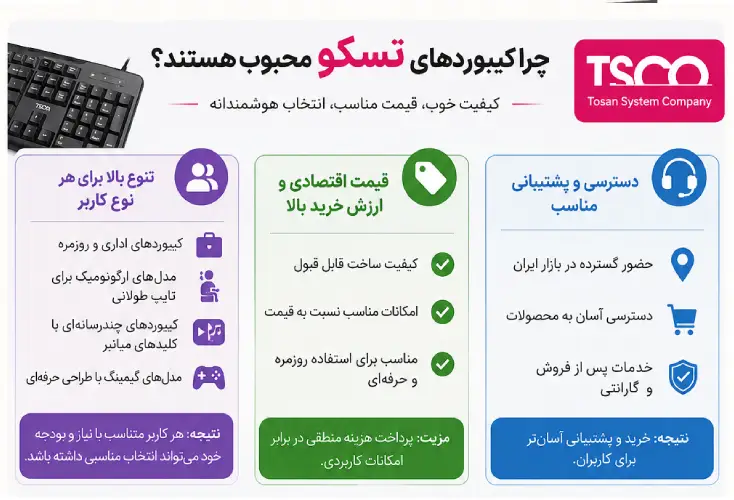 TSCO
Tosan System Company

چرا کیبوردهای تسکو محبوب هستند؟

کیفیت خوب، قیمت مناسب، انتخاب هوشمندانه

TSCO

دسترسی و پشتیبانی مناسب

حضور گسترده در بازار ایران

دسترسی آسان به محصولات

خدمات پس از فروش و گارانتی

نتیجه: خرید و پشتیبانی آسان‌تر برای کاربران.

قیمت اقتصادی و ارزش خرید بالا

کیفیت ساخت قابل قبول

امکانات مناسب نسبت به قیمت

مناسب برای استفاده روزمره و حرفه‌ای

مزیت: پرداخت هزینه منطقی در برابر امکانات کاربردی.

تنوع بالا برای هر نوع کاربر

کیبوردهای اداری و روزمره

مدل‌های ارگونومیک برای تایپ طولانی

کیبوردهای چندرسانه‌ای با کلیدهای میانبر

مدل‌های گیمینگ با طراحی حرفه‌ای

نتیجه: هر کاربر متناسب با نیاز و بودجه خود می‌تواند انتخاب مناسبی داشته باشد.